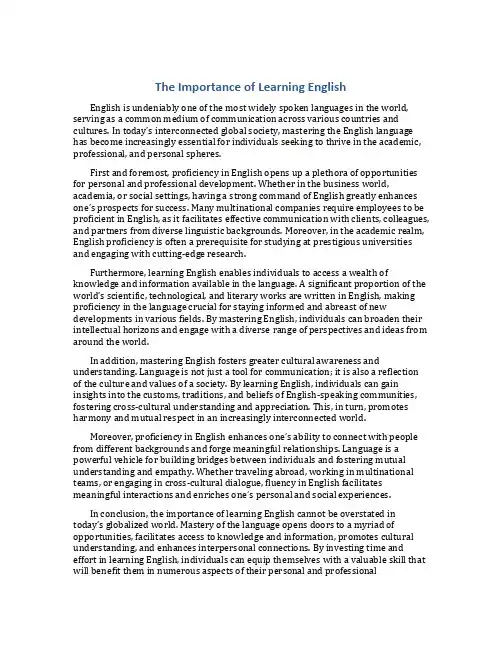 The Importance of Learning English

English is undeniably one of the most widely spoken languages in the world, serving as a common medium of communication across various countries and cultures. In today's interconnected global society, mastering the English language has become increasingly essential for individuals seeking to thrive in the academic, professional, and personal spheres.

First and foremost, proficiency in English opens up a plethora of opportunities for personal and professional development. Whether in the business world, academia, or social settings, having a strong command of English greatly enhances one's prospects for success. Many multinational companies require employees to be proficient in English, as it facilitates effective communication with clients, colleagues, and partners from diverse linguistic backgrounds. Moreover, in the academic realm, English proficiency is often a prerequisite for studying at prestigious universities and engaging with cutting-edge research.

Furthermore, learning English enables individuals to access a wealth of knowledge and information available in the language. A significant proportion of the world's scientific, technological, and literary works are written in English, making proficiency in the language crucial for staying informed and abreast of new developments in various fields. By mastering English, individuals can broaden their intellectual horizons and engage with a diverse range of perspectives and ideas from around the world.

In addition, mastering English fosters greater cultural awareness and understanding. Language is not just a tool for communication; it is also a reflection of the culture and values of a society. By learning English, individuals can gain insights into the customs, traditions, and beliefs of English-speaking communities, fostering cross-cultural understanding and appreciation. This, in turn, promotes harmony and mutual respect in an increasingly interconnected world.

Moreover, proficiency in English enhances one's ability to connect with people from different backgrounds and forge meaningful relationships. Language is a powerful vehicle for building bridges between individuals and fostering mutual understanding and empathy. Whether traveling abroad, working in multinational teams, or engaging in cross-cultural dialogue, fluency in English facilitates meaningful interactions and enriches one's personal and social experiences.

In conclusion, the importance of learning English cannot be overstated in today's globalized world. Mastery of the language opens doors to a myriad of opportunities, facilitates access to knowledge and information, promotes cultural understanding, and enhances interpersonal connections. By investing time and effort in learning English, individuals can equip themselves with a valuable skill that will benefit them in numerous aspects of their personal and professional